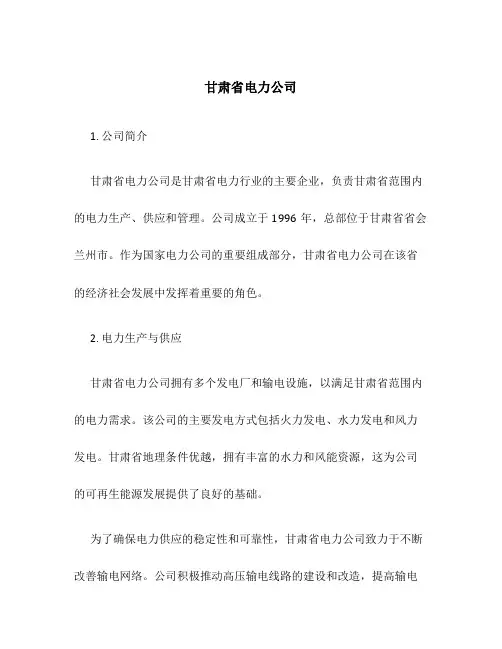 甘肃省电力公司

1. 公司简介

甘肃省电力公司是甘肃省电力行业的主要企业，负责甘肃省范围内的电力生产、供应和管理。公司成立于 1996 年，总部位于甘肃省省会兰州市。作为国家电力公司的重要组成部分，甘肃省电力公司在该省的经济社会发展中发挥着重要的角色。

2. 电力生产与供应

甘肃省电力公司拥有多个发电厂和输电设施，以满足甘肃省范围内的电力需求。该公司的主要发电方式包括火力发电、水力发电和风力发电。甘肃省地理条件优越，拥有丰富的水力和风能资源，这为公司的可再生能源发展提供了良好的基础。

为了确保电力供应的稳定性和可靠性，甘肃省电力公司致力于不断改善输电网络。公司积极推动高压输电线路的建设和改造，提高输电